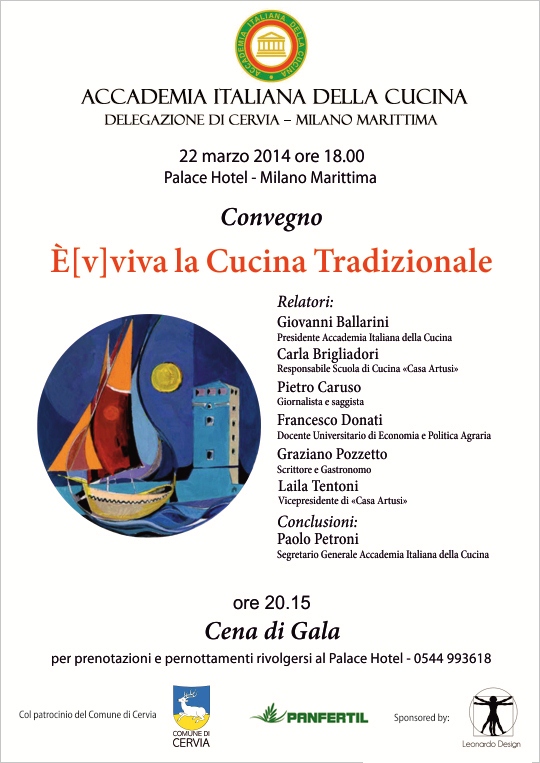 ACCADEMIA ITALIANA DELLA CUCINA

ACCADEMIA ITALIANA DELLA CUCINA
DELEGAZIONE DI CERVIA – MILANO MARITTIMA

22 marzo 2014 ore 18.00
Palace Hotel - Milano Marittima

Convegno

È[v]viva la Cucina Tradizionale

Relatori:
Giovanni Ballarini
Presidente Accademia Italiana della Cucina
Carla Brigliadori
Responsabile Scuola di Cucina «Casa Artusi»
Pietro Caruso
Giornalista e saggista
Francesco Donati
Docente Universitario di Economia e Politica Agraria
Graziano Pozzetto
Scrittore e Gastronomo
Laila Tentoni
Vicepresidente di «Casa Artusi»
Conclusioni:
Paolo Petroni
Segretario Generale Accademia Italiana della Cucina

ore 20.15
Cena di Gala
per prenotazioni e pernottamenti rivolgersi al Palace Hotel - 0544 993618

Col patrocinio del Comune di Cervia
COMUNE DI CERVIA
PANFERTIL
Sponsored by:
Leonardo Design